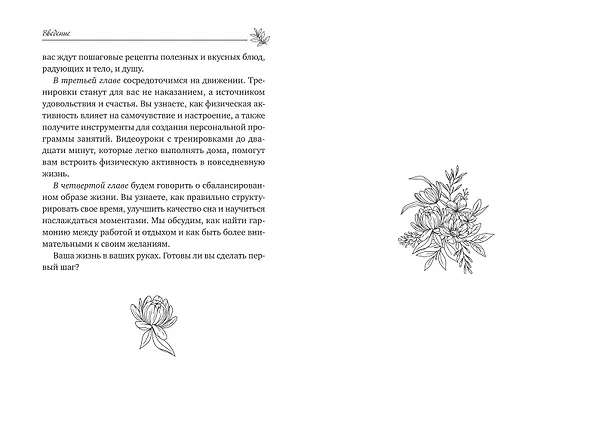 Введение

вас ждут пошаговые рецепты полезных и вкусных блюд, радующих и тело, и душу.

В третьей главе сосредоточимся на движении. Тренировки станут для вас не наказанием, а источником удовольствия и счастья. Вы узнаете, как физическая активность влияет на самочувствие и настроение, а также получите инструменты для создания персональной программы занятий. Видеоуроки с тренировками до двадцати минут, которые легко выполнять дома, помогут вам встроить физическую активность в повседневную жизнь.

В четвертой главе будем говорить о сбалансированном образе жизни. Вы узнаете, как правильно структурировать свое время, улучшить качество сна и научиться наслаждаться моментами. Мы обсудим, как найти гармонию между работой и отдыхом и как быть более внимательными к своим желаниям.

Ваша жизнь в ваших руках. Готовы ли вы сделать первый шаг?